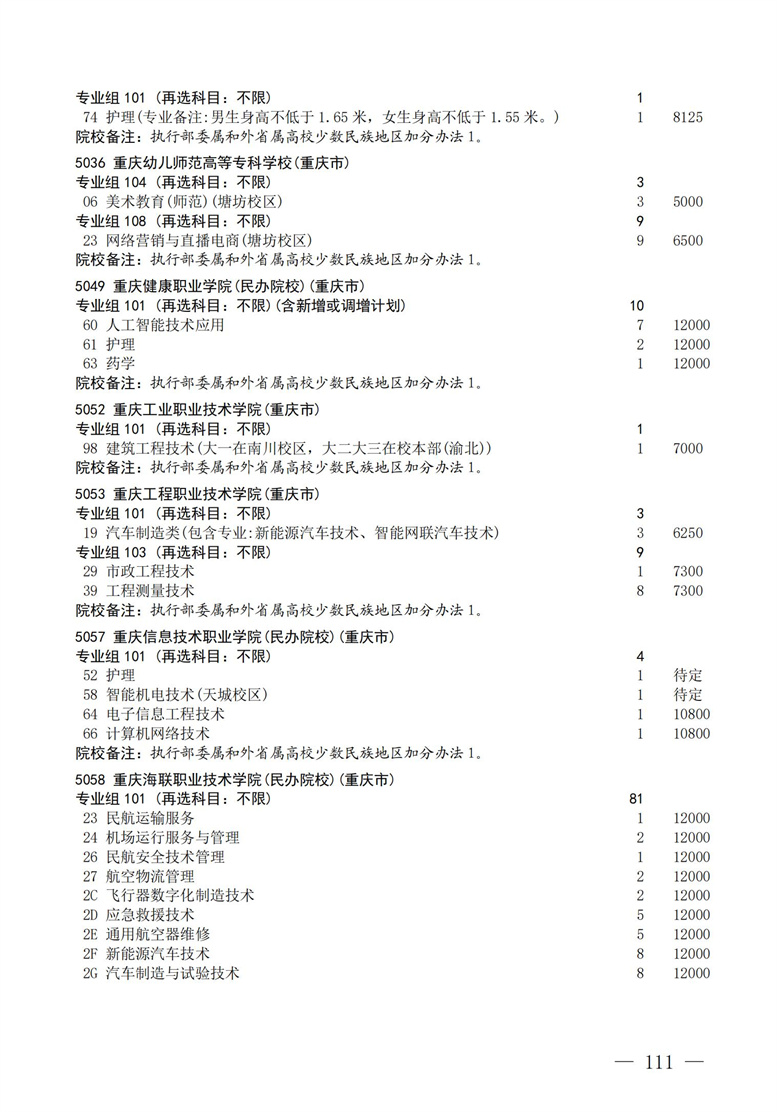 专业组 101（再选科目：不限） 1
74 护理(专业备注:男生身高不低于 1.65 米，女生身高不低于 1.55 米。) 1 8125
院校备注：执行部委属和外省属高校少数民族地区加分办法 1。

5036 重庆幼儿师范高等专科学校(重庆市)
专业组 104（再选科目：不限） 3
06 美术教育(师范)(塘坊校区) 3 5000
专业组 108（再选科目：不限） 9
23 网络营销与直播电商(塘坊校区) 9 6500
院校备注：执行部委属和外省属高校少数民族地区加分办法 1。

5049 重庆健康职业学院(民办院校)(重庆市)
专业组 101（再选科目：不限)(含新增或调增计划） 10
60 人工智能技术应用 7 12000
61 护理 2 12000
63 药学 1 12000
院校备注：执行部委属和外省属高校少数民族地区加分办法 1。

5052 重庆工业职业技术学院(重庆市)
专业组 101（再选科目：不限） 1
98 建筑工程技术(大一在南川校区，大二大三在校本部(渝北)) 1 7000
院校备注：执行部委属和外省属高校少数民族地区加分办法 1。

5053 重庆工程职业技术学院(重庆市)
专业组 101（再选科目：不限） 3
19 汽车制造类(包含专业:新能源汽车技术、智能网联汽车技术) 3 6250
专业组 103（再选科目：不限） 9
29 市政工程技术 1 7300
39 工程测量技术 8 7300
院校备注：执行部委属和外省属高校少数民族地区加分办法 1。

5057 重庆信息技术职业学院(民办院校)(重庆市)
专业组 101（再选科目：不限） 4
52 护理 1 待定
58 智能机电技术(天城校区) 1 待定
64 电子信息工程技术 1 10800
66 计算机网络技术 1 10800
院校备注：执行部委属和外省属高校少数民族地区加分办法 1。

5058 重庆海联职业技术学院(民办院校)(重庆市)
专业组 101（再选科目：不限） 81
23 民航运输服务 1 12000
24 机场运行服务与管理 2 12000
26 民航安全技术管理 1 12000
27 航空物流管理 2 12000
2C 飞行器数字化制造技术 2 12000
2D 应急救援技术 5 12000
2E 通用航空器维修 5 12000
2F 新能源汽车技术 8 12000
2G 汽车制造与试验技术 8 12000

— 111 —